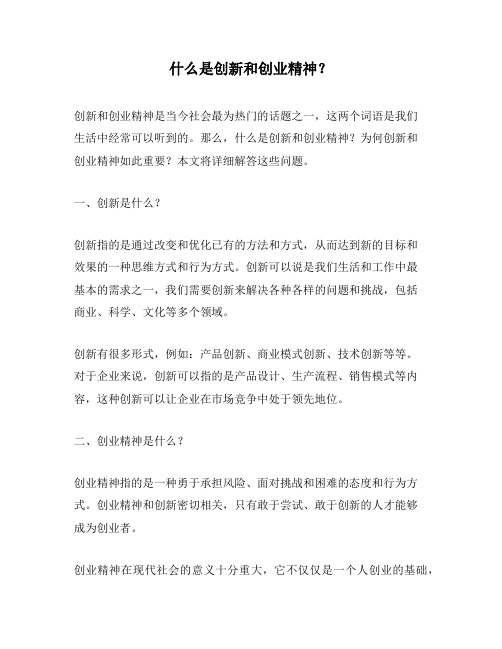 什么是创新和创业精神？

创新和创业精神是当今社会最为热门的话题之一，这两个词语是我们生活中经常可以听到的。那么，什么是创新和创业精神？为何创新和创业精神如此重要？本文将详细解答这些问题。

一、创新是什么？

创新指的是通过改变和优化已有的方法和方式，从而达到新的目标和效果的一种思维方式和行为方式。创新可以说是我们生活和工作中最基本的需求之一，我们需要创新来解决各种各样的问题和挑战，包括商业、科学、文化等多个领域。

创新有很多形式，例如：产品创新、商业模式创新、技术创新等等。对于企业来说，创新可以指的是产品设计、生产流程、销售模式等内容，这种创新可以让企业在市场竞争中处于领先地位。

二、创业精神是什么？

创业精神指的是一种勇于承担风险、面对挑战和困难的态度和行为方式。创业精神和创新密切相关，只有敢于尝试、敢于创新的人才能够成为创业者。

创业精神在现代社会的意义十分重大，它不仅仅是一个人创业的基础，